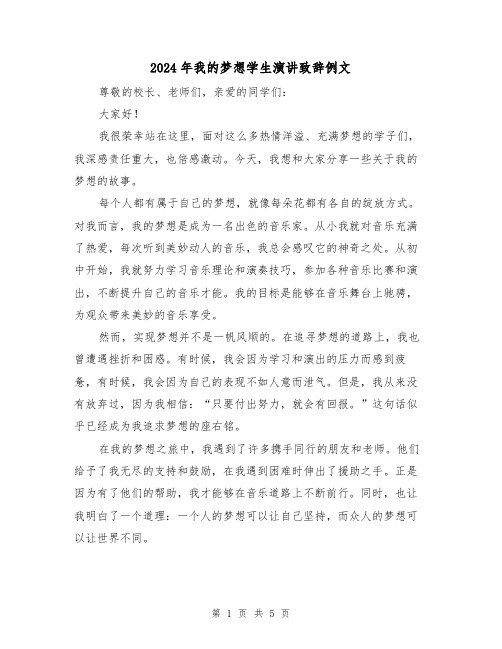 2024年我的梦想学生演讲致辞例文

尊敬的校长、老师们，亲爱的同学们：

大家好！

我很荣幸站在这里，面对这么多热情洋溢、充满梦想的学子们，我深感责任重大，也倍感激动。今天，我想和大家分享一些关于我的梦想的故事。

每个人都有属于自己的梦想，就像每朵花都有各自的绽放方式。对我而言，我的梦想是成为一名出色的音乐家。从小我就对音乐充满了热爱，每次听到美妙动人的音乐，我总会感叹它的神奇之处。从初中开始，我就努力学习音乐理论和演奏技巧，参加各种音乐比赛和演出，不断提升自己的音乐才能。我的目标是能够在音乐舞台上驰骋，为观众带来美妙的音乐享受。

然而，实现梦想并不是一帆风顺的。在追寻梦想的道路上，我也曾遭遇挫折和困惑。有时候，我会因为学习和演出的压力而感到疲惫，有时候，我会因为自己的表现不如人意而泄气。但是，我从来没有放弃过，因为我相信：“只要付出努力，就会有回报。”这句话似乎已经成为我追求梦想的座右铭。

在我的梦想之旅中，我遇到了许多携手同行的朋友和老师。他们给予了我无尽的支持和鼓励，在我遇到困难时伸出了援助之手。正是因为有了他们的帮助，我才能够在音乐道路上不断前行。同时，也让我明白了一个道理：一个人的梦想可以让自己坚持，而众人的梦想可以让世界不同。

第 1 页 共 5 页